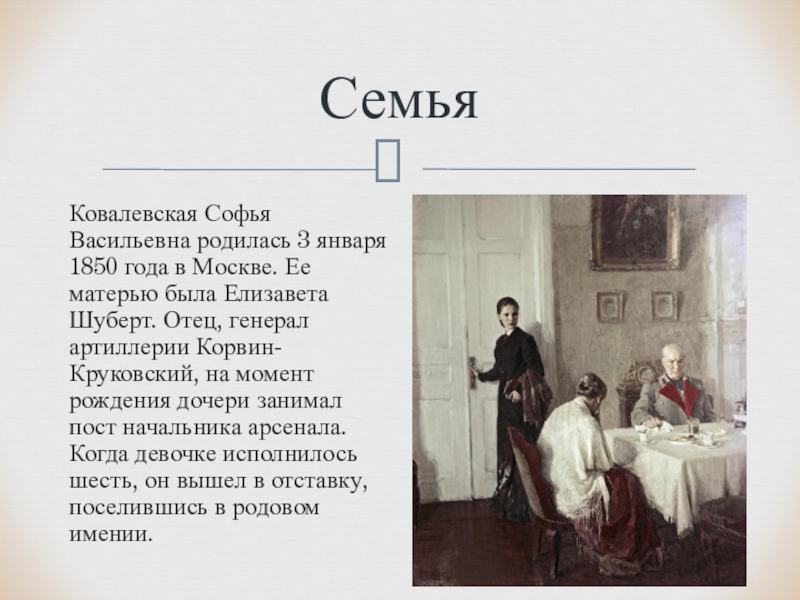 Семья

Ковалевская Софья Васильевна родилась 3 января 1850 года в Москве. Ее матерью была Елизавета Шуберт. Отец, генерал артиллерии Корвин-Круковский, на момент рождения дочери занимал пост начальника арсенала. Когда девочке исполнилось шесть, он вышел в отставку, поселившись в родовом имении.